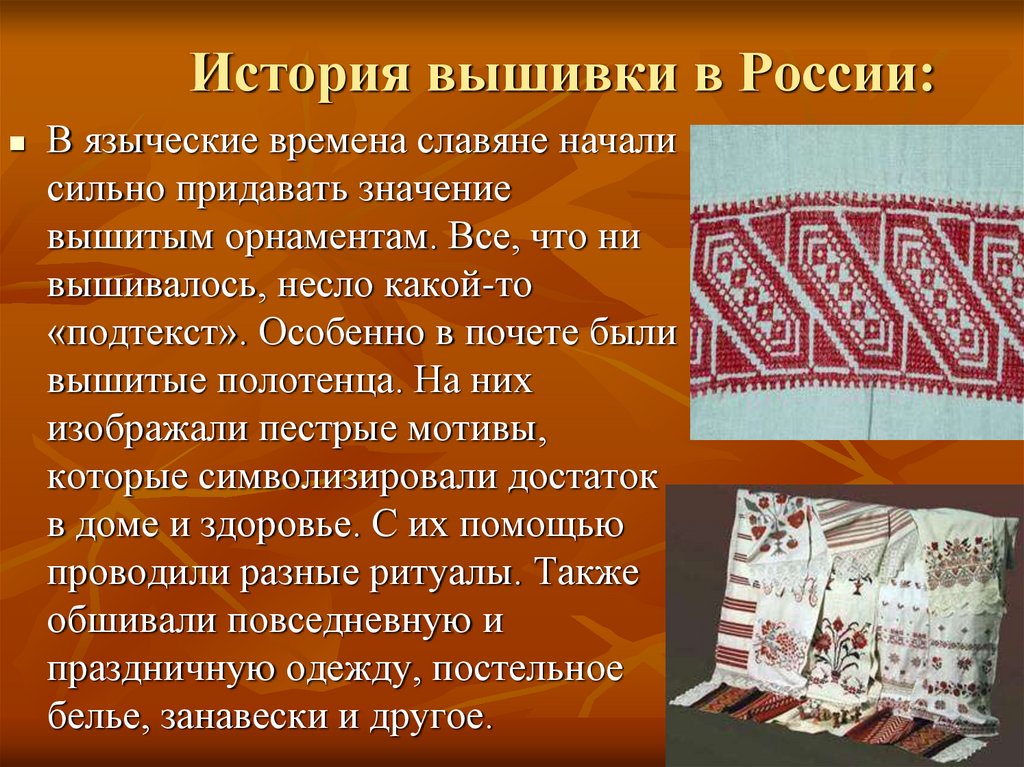 История вышивки в России:

В языческие времена славяне начали сильно придавать значение вышитым орнаментам. Все, что ни вышивалось, несло какой-то «подтекст». Особенно в почете были вышитые полотенца. На них изображали пестрые мотивы, которые символизировали достаток в доме и здоровье. С их помощью проводили разные ритуалы. Также обшивали повседневную и праздничную одежду, постельное белье, занавески и другое.